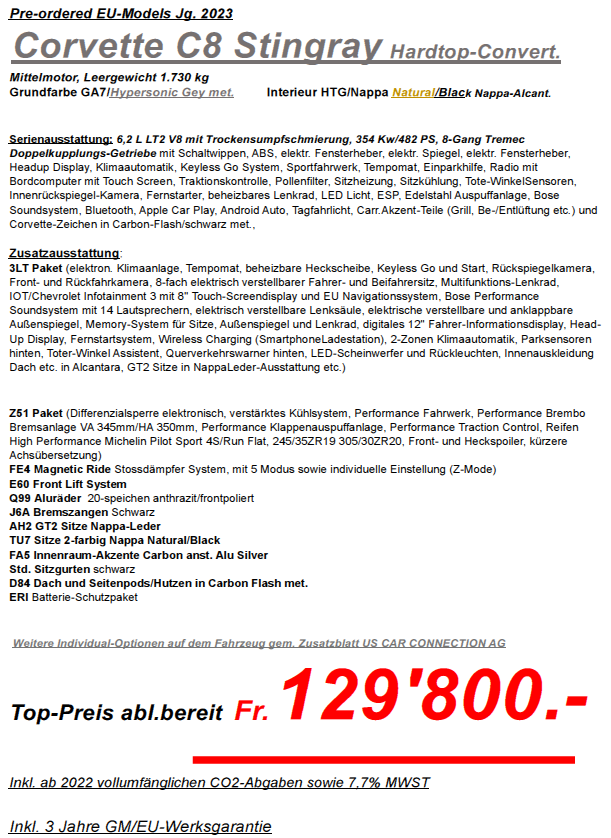 Pre-ordered EU-Models Jg. 2023

Corvette C8 Stingray Hardtop-Convert.

Mittelmotor, Leergewicht 1.730 kg
Grundfarbe GA7/Hypersonic Gey met.   Interieur HTG/Nappa Natural/Black Nappa-Alcant.

Serienausstattung: 6,2 L LT2 V8 mit Trockensumpfschmierung, 354 Kw/482 PS, 8-Gang Tremec Doppelkupplungs-Getriebe mit Schaltwippen, ABS, elektr. Fensterheber, elektr. Spiegel, elektr. Fensterheber, Headup Display, Klimaautomatik, Keyless Go System, Sportfahrwerk, Tempomat, Einparkhilfe, Radio mit Bordcomputer mit Touch Screen, Traktionskontrolle, Pollenfilter, Sitzheizung, Sitzkühlung, Tote-WinkelSensoren, Innenrückspiegel-Kamera, Fernstarter, beheizbares Lenkrad, LED Licht, ESP, Edelstahl Auspuffanlage, Bose Soundsystem, Bluetooth, Apple Car Play, Android Auto, Tagfahrlicht, Carr.Akzent-Teile (Grill, Be-/Entlüftung etc.) und Corvette-Zeichen in Carbon-Flash/schwarz met.,

Zusatzausstattung:
3LT Paket (elektron. Klimaanlage, Tempomat, beheizbare Heckscheibe, Keyless Go und Start, Rückspiegelkamera, Front- und Rückfahrkamera, 8-fach elektrisch verstellbarer Fahrer- und Beifahrersitz, Multifunktions-Lenkrad, IOT/Chevrolet Infotainment 3 mit 8" Touch-Screendisplay und EU Navigationssystem, Bose Performance Soundsystem mit 14 Lautsprechern, elektrisch verstellbare Lenksäule, elektrische verstellbare und anklappbare Außenspiegel, Memory-System für Sitze, Außenspiegel und Lenkrad, digitales 12" Fahrer-Informationsdisplay, Head-Up Display, Fernstartsystem, Wireless Charging (SmartphoneLadestation), 2-Zonen Klimaautomatik, Parksensoren hinten, Toter-Winkel Assistent, Querverkehrswarner hinten, LED-Scheinwerfer und Rückleuchten, Innenauskleidung Dach etc. in Alcantara, GT2 Sitze in NappaLeder-Ausstattung etc.)

Z51 Paket (Differenzialsperre elektronisch, verstärktes Kühlsystem, Performance Fahrwerk, Performance Brembo Bremsanlage VA 345mm/HA 350mm, Performance Klappenauspuffanlage, Performance Traction Control, Reifen High Performance Michelin Pilot Sport 4S/Run Flat, 245/35ZR19 305/30ZR20, Front- und Heckspoiler, kürzere Achsübersetzung)
FE4 Magnetic Ride Stossdämpfer System, mit 5 Modus sowie individuelle Einstellung (Z-Mode)
E60 Front Lift System
Q99 Aluräder 20-speichen anthrazit/frontpoliert
J6A Bremszangen Schwarz
AH2 GT2 Sitze Nappa-Leder
TU7 Sitze 2-farbig Nappa Natural/Black
FA5 Innenraum-Akzente Carbon anst. Alu Silver
Std. Sitzgurten schwarz
D84 Dach und Seitenpods/Hutzen in Carbon Flash met.
ERI Batterie-Schutzpaket

Weitere Individual-Optionen auf dem Fahrzeug gem. Zusatzblatt US CAR CONNECTION AG

Top-Preis abl.bereit Fr. 129'800.-

Inkl. ab 2022 vollumfänglichen CO2-Abgaben sowie 7,7% MWST

Inkl. 3 Jahre GM/EU-Werksgarantie